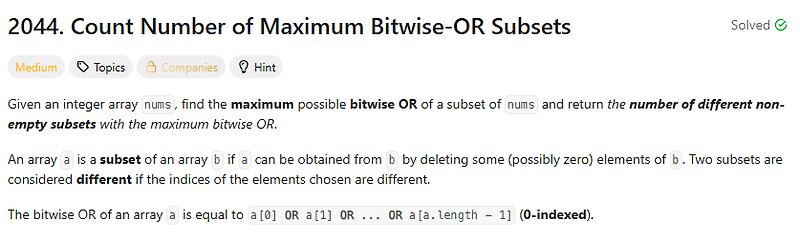 2044. Count Number of Maximum Bitwise-OR Subsets

Solved

Medium Topics Companies Hint

Given an integer array nums, find the maximum possible bitwise OR of a subset of nums and return the number of different non-empty subsets with the maximum bitwise OR.

An array a is a subset of an array b if a can be obtained from b by deleting some (possibly zero) elements of b. Two subsets are considered different if the indices of the elements chosen are different.

The bitwise OR of an array a is equal to a[0] OR a[1] OR ... OR a[a.length - 1] (0-indexed).